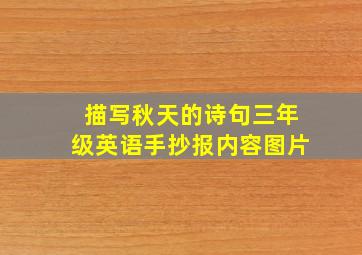 描写秋天的诗句三年级英语手抄报内容图片